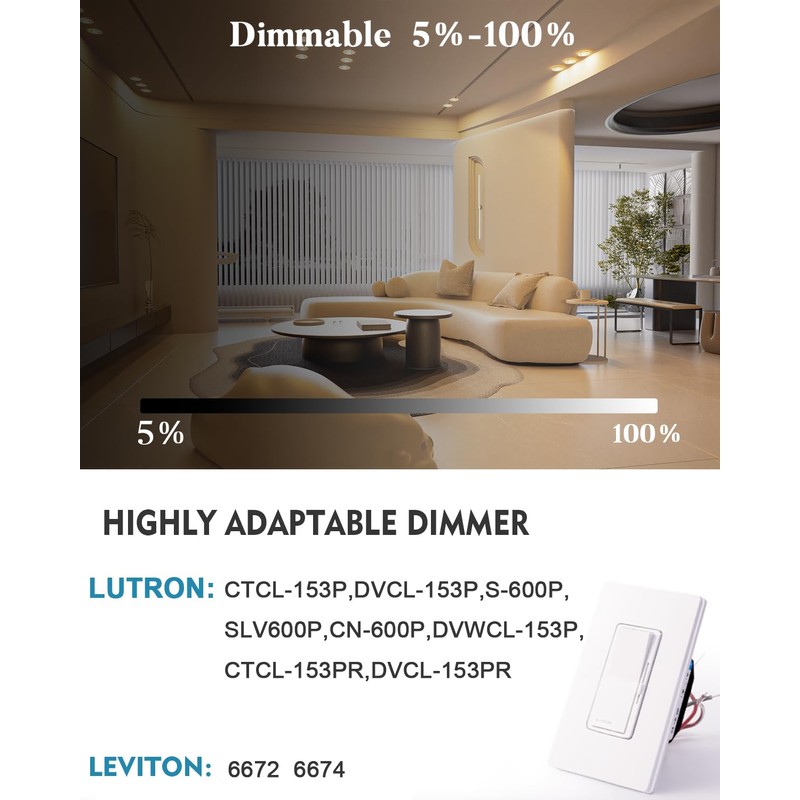 Dimmable 5%-100%

5%

100%

HIGHLY ADAPTABLE DIMMER

LUTRON: CTCL-153P,DVCL-153P,S-600P, SLV600P,CN-600P,DVWCL-153P, CTCL-153PR,DVCL-153PR

LEVITON: 6672 6674